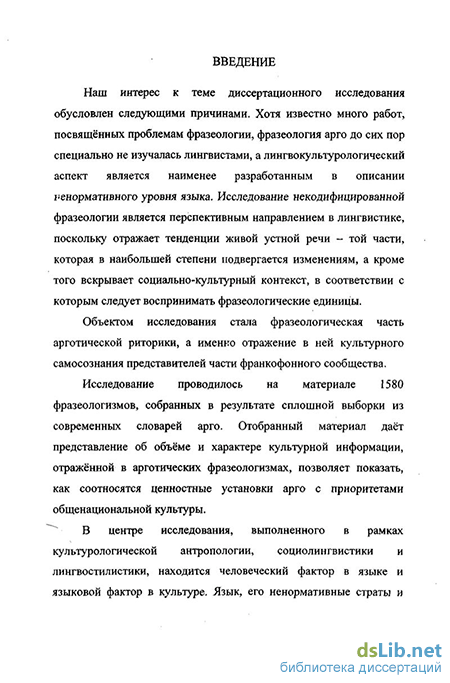 ВВЕДЕНИЕ

Наш интерес к теме диссертационного исследования обусловлен следующими причинами. Хотя известно много работ, посвящённых проблемам фразеологии, фразеология арго до сих пор специально не изучалась лингвистами, а лингвокультурологический аспект является наименее разработанным в описании ненормативного уровня языка. Исследование некодифицированной фразеологии является перспективным направлением в лингвистике, поскольку отражает тенденции живой устной речи – той части, которая в наибольшей степени подвергается изменениям, а кроме того вскрывает социально-культурный контекст, в соответствии с которым следует воспринимать фразеологические единицы.

Объектом исследования стала фразеологическая часть арготической риторики, а именно отражение в ней культурного самосознания представителей части франкофонного сообщества.

Исследование проводилось на материале 1580 фразеологизмов, собранных в результате сплошной выборки из современных словарей арго. Отобранный материал даёт представление об объёме и характере культурной информации, отражённой в арготических фразеологизмах, позволяет показать, как соотносятся ценностные установки арго с приоритетами общенациональной культуры.

В центре исследования, выполненного в рамках культурологической антропологии, социолингвистики и лингвостилистики, находится человеческий фактор в языке и языковой фактор в культуре. Язык, его ненормативные страты и

dsLib.net
библиотека диссертаций